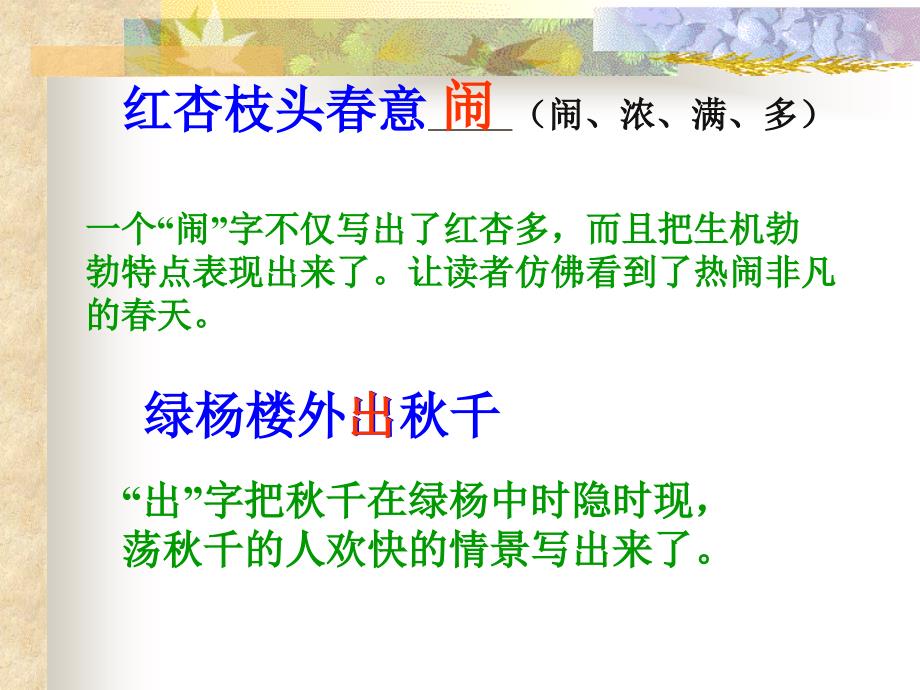 红杏枝头春意闹（闹、浓、满、多）

一个“闹”字不仅写出了红杏多，而且把生机勃勃特点表现出来了。让读者仿佛看到了热闹非凡的春天。

绿杨楼外出秋千

“出”字把秋千在绿杨中时隐时现，荡秋千的人欢快的情景写出来了。